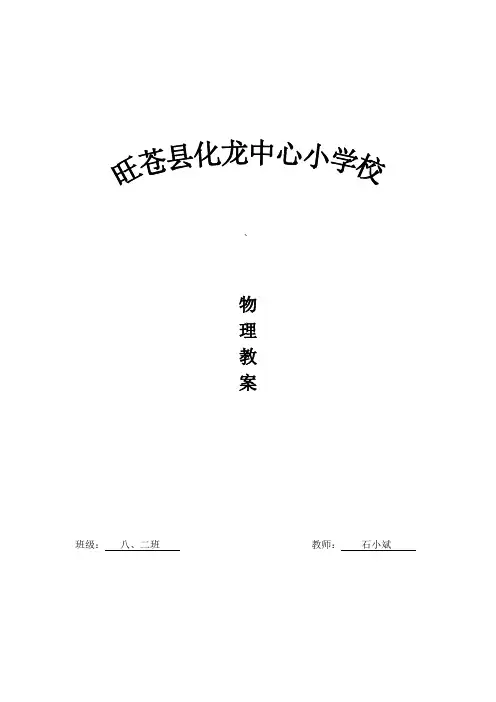 旺苍县化龙中心小学校

、

物
理
教
案

班级：八、二班 教师：石小斌